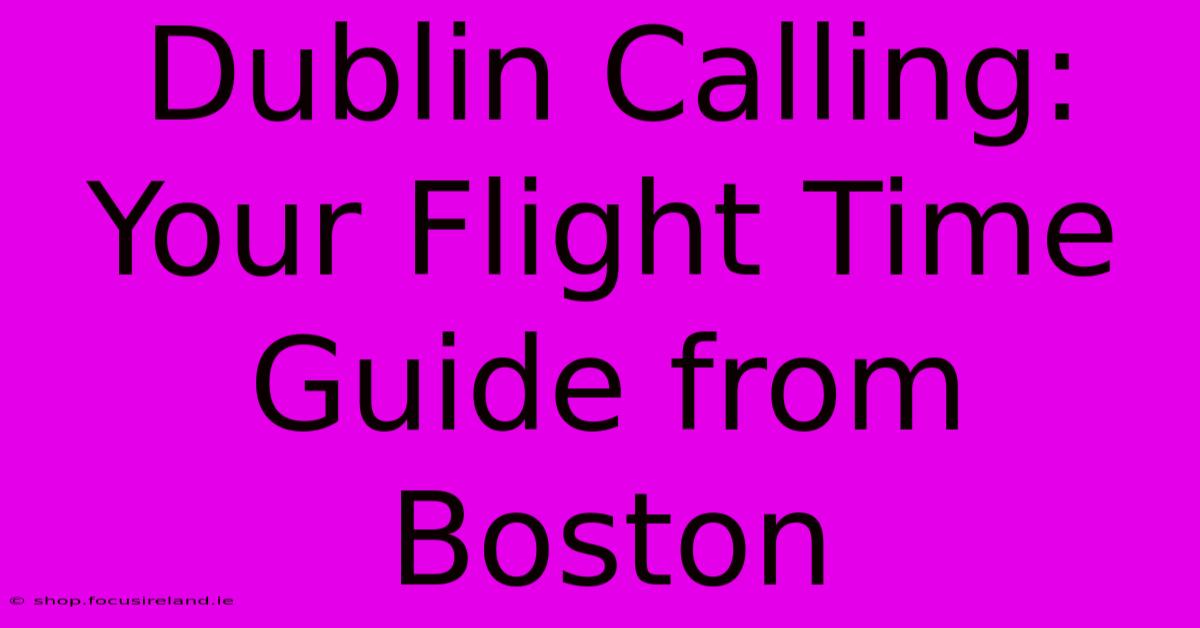 Dublin Calling: Your Flight Time Guide from Boston

© shop.focusireland.ie